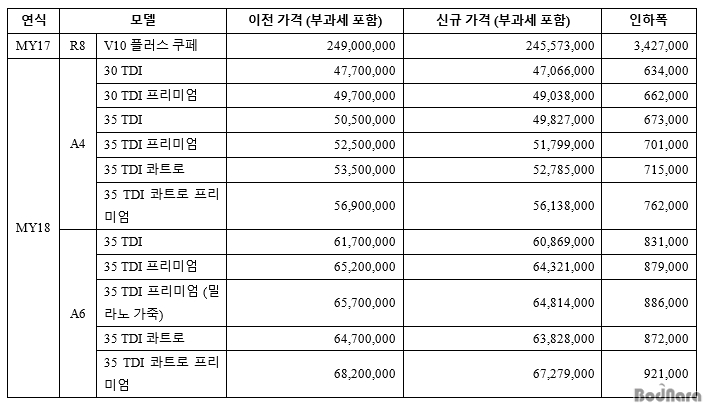 | 연식 | 모델 | | 이전 가격 (부과세 포함) | 신규 가격 (부과세 포함) | 인하폭 |
|---|---|---|---|---|---|
| MY17 | R8 | V10 플러스 쿠페 | 249,000,000 | 245,573,000 | 3,427,000 |
| MY18 | A4 | 30 TDI | 47,700,000 | 47,066,000 | 634,000 |
| | | 30 TDI 프리미엄 | 49,700,000 | 49,038,000 | 662,000 |
| | | 35 TDI | 50,500,000 | 49,827,000 | 673,000 |
| | | 35 TDI 프리미엄 | 52,500,000 | 51,799,000 | 701,000 |
| | | 35 TDI 콰트로 | 53,500,000 | 52,785,000 | 715,000 |
| | | 35 TDI 콰트로 프리미엄 | 56,900,000 | 56,138,000 | 762,000 |
| | A6 | 35 TDI | 61,700,000 | 60,869,000 | 831,000 |
| | | 35 TDI 프리미엄 | 65,200,000 | 64,321,000 | 879,000 |
| | | 35 TDI 프리미엄 (밀라노 가죽) | 65,700,000 | 64,814,000 | 886,000 |
| | | 35 TDI 콰트로 | 64,700,000 | 63,828,000 | 872,000 |
| | | 35 TDI 콰트로 프리미엄 | 68,200,000 | 67,279,000 | 921,000 |

BodNara